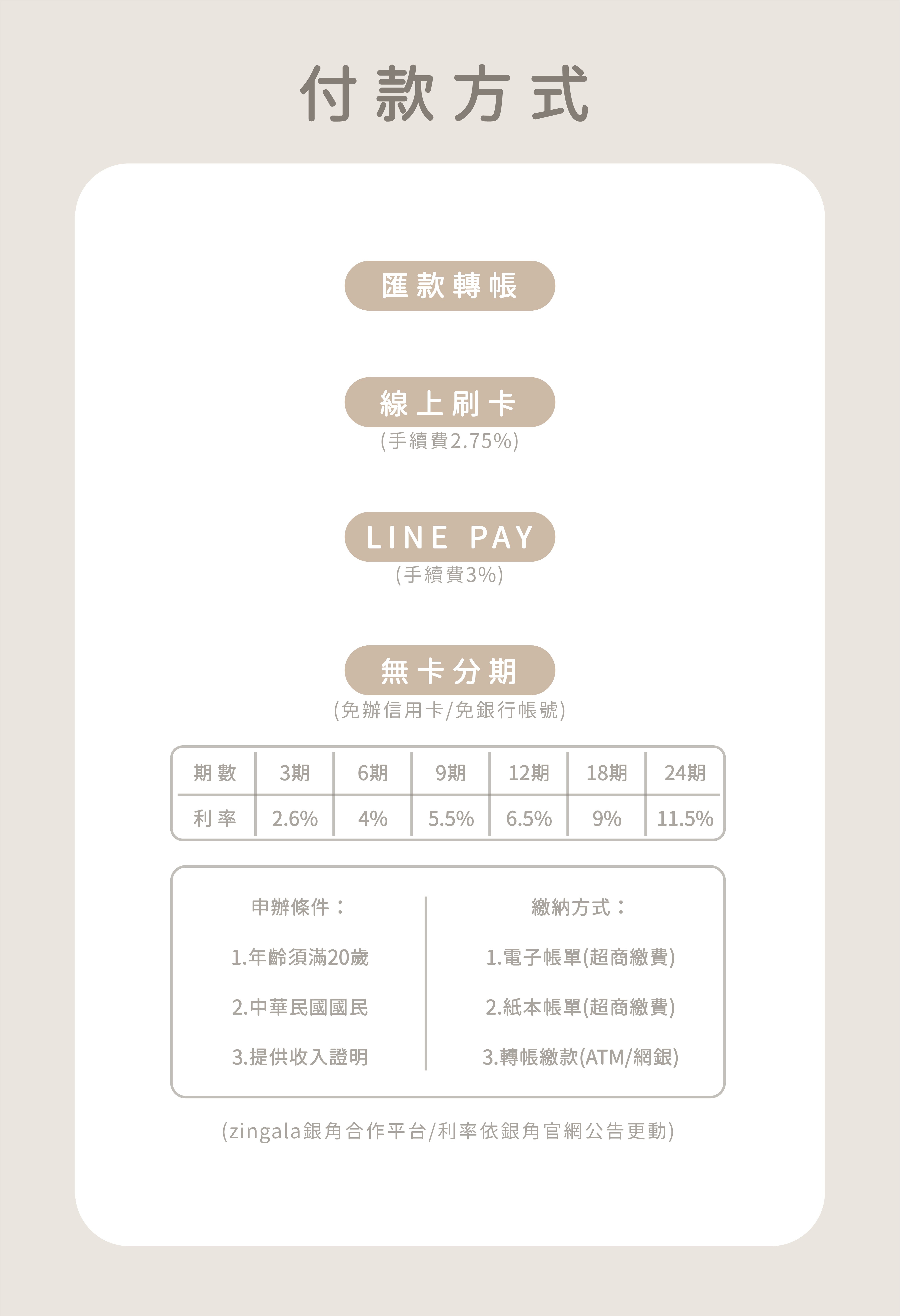 付款方式

匯款轉帳

線上刷卡
(手續費2.75%)

LINE PAY
(手續費3%)

無卡分期
(免辦信用卡/免銀行帳號)

| 期數 | 3期 | 6期 | 9期 | 12期 | 18期 | 24期 |
|---|---|---|---|---|---|---|
| 利率 | 2.6% | 4% | 5.5% | 6.5% | 9% | 11.5% |

申辦條件：

1.年齡須滿20歲

2.中華民國國民

3.提供收入證明

繳納方式：

1.電子帳單(超商繳費)

2.紙本帳單(超商繳費)

3.轉帳繳款(ATM/網銀)

(zingala銀角合作平台/利率依銀角官網公告更動)